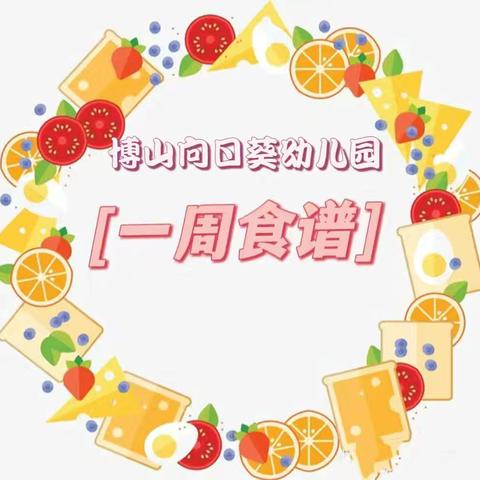 博山向日葵幼儿园

[一周食谱]